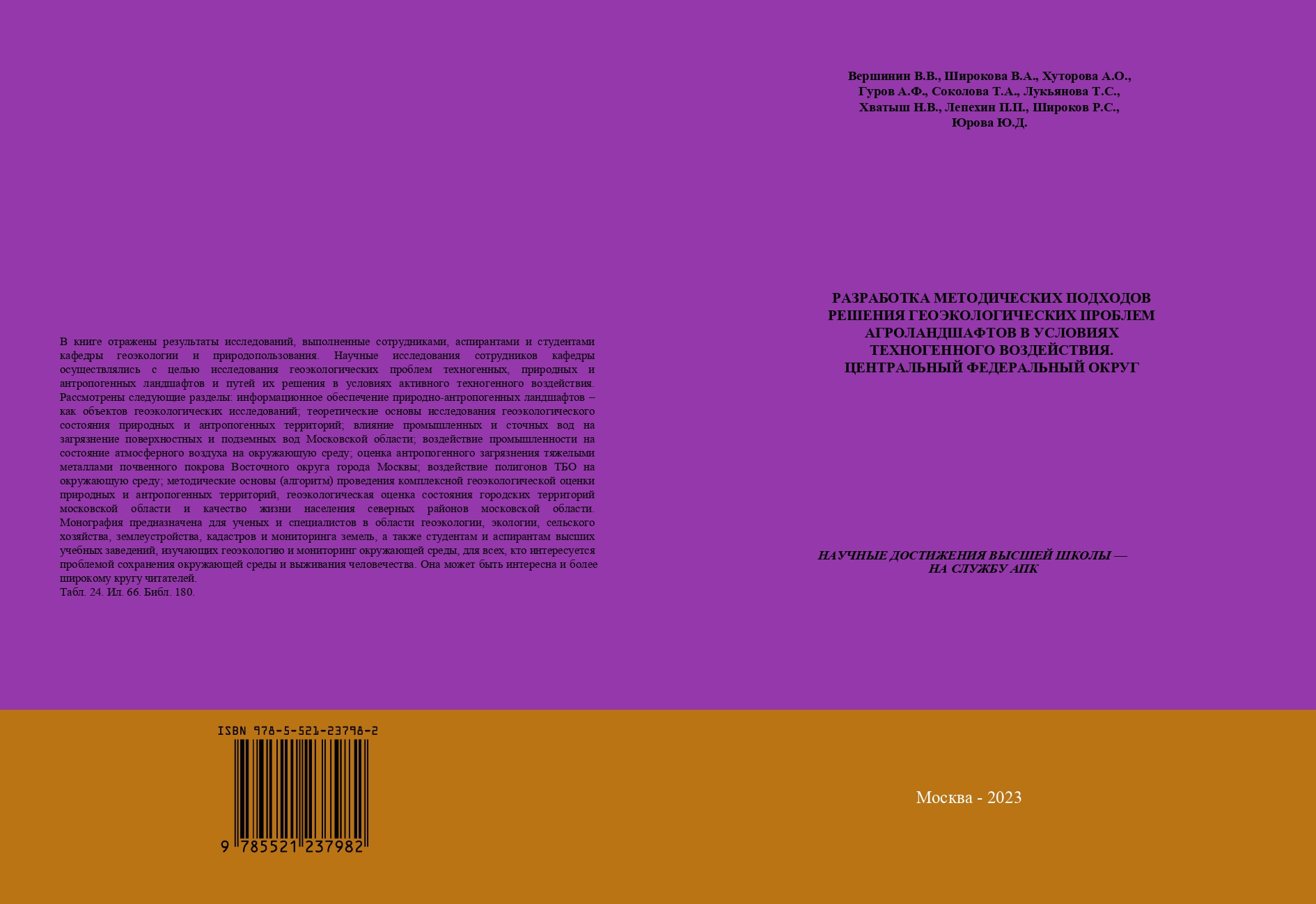 В книге отражены результаты исследований, выполненные сотрудниками, аспирантами и студентами кафедры геоэкологии и природопользования. Научные исследования сотрудников кафедры осуществлялись с целью исследования геоэкологических проблем техногенных, природных и антропогенных ландшафтов и путей их решения в условиях активного техногенного воздействия. Рассмотрены следующие разделы: информационное обеспечение природно-антропогенных ландшафтов – как объектов геоэкологических исследований; теоретические основы исследования геоэкологического состояния природных и антропогенных территорий; влияние промышленных и сточных вод на загрязнение поверхностных и подземных вод Московской области; воздействие промышленности на состояние атмосферного воздуха на окружающую среду; оценка антропогенного загрязнения тяжелыми металлами почвенного покрова Восточного округа города Москвы; воздействие полигонов ТБО на окружающую среду; методические основы (алгоритм) проведения комплексной геоэкологической оценки природных и антропогенных территорий, геоэкологическая оценка состояния городских территорий московской области и качество жизни населения северных районов московской области. Монография предназначена для ученых и специалистов в области геоэкологии, экологии, сельского хозяйства, землеустройства, кадастров и мониторинга земель, а также студентам и аспирантам высших учебных заведений, изучающих геоэкологию и мониторинг окружающей среды, для всех, кто интересуется проблемой сохранения окружающей среды и выживания человечества. Она может быть интересна и более широкому кругу читателей.
Табл. 24. Ил. 66. Библ. 180.

ISBN 978-5-521-23798-2
9 785521 237982

Вершинин В.В., Широкова В.А., Хуторова А.О.,
Гуров А.Ф., Соколова Т.А., Лукьянова Т.С.,
Хватыш Н.В., Лепехин П.П., Широков Р.С.,
Юрова Ю.Д.

РАЗРАБОТКА МЕТОДИЧЕСКИХ ПОДХОДОВ
РЕШЕНИЯ ГЕОЭКОЛОГИЧЕСКИХ ПРОБЛЕМ
АГРОЛАНДШАФТОВ В УСЛОВИЯХ
ТЕХНОГЕННОГО ВОЗДЕЙСТВИЯ.
ЦЕНТРАЛЬНЫЙ ФЕДЕРАЛЬНЫЙ ОКРУГ

НАУЧНЫЕ ДОСТИЖЕНИЯ ВЫСШЕЙ ШКОЛЫ —
НА СЛУЖБУ АПК

Москва - 2023